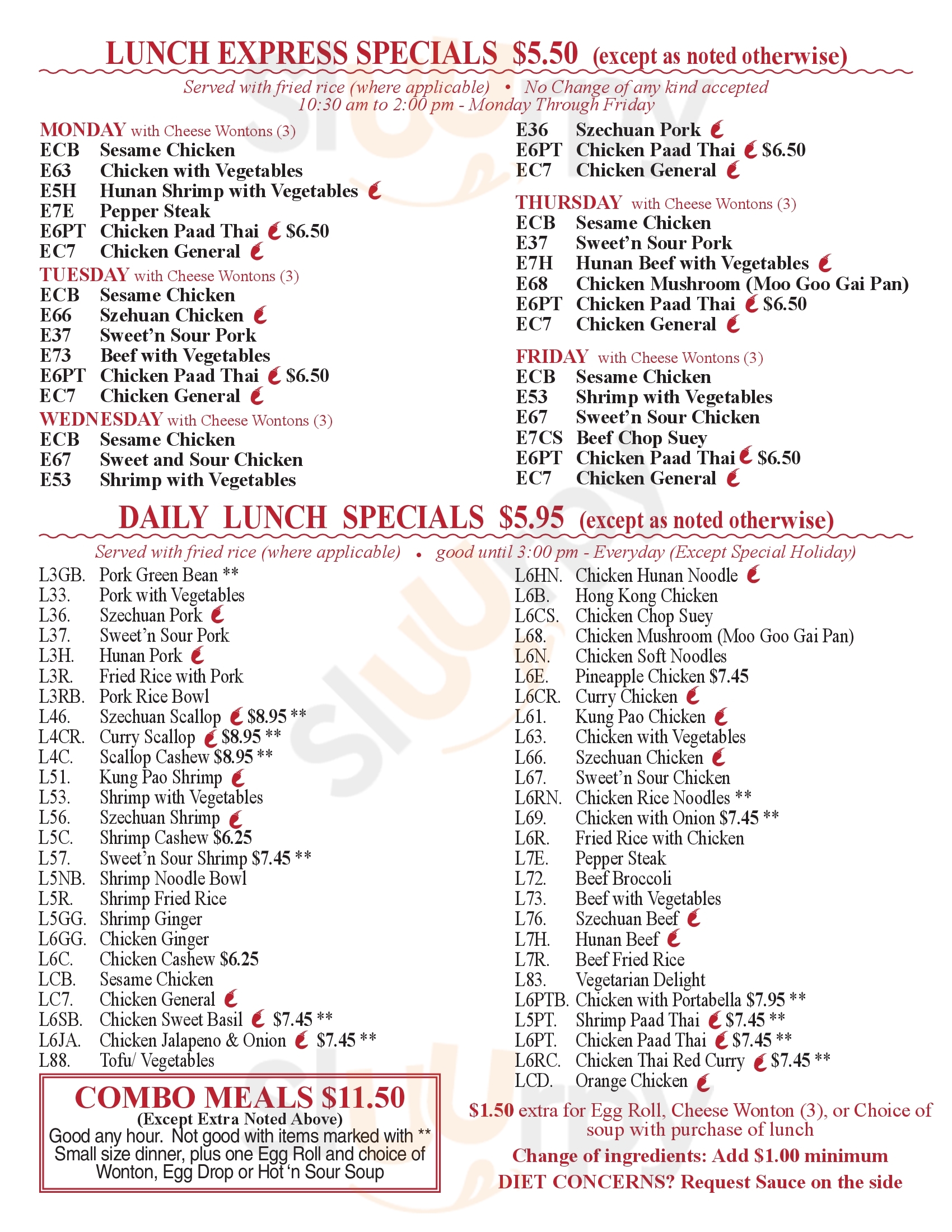 LUNCH EXPRESS SPECIALS $5.50 (except as noted otherwise)

Served with fried rice (where applicable) • No Change of any kind accepted
10:30 am to 2:00 pm - Monday Through Friday

MONDAY with Cheese Wontons (3)
ECB Sesame Chicken
E63 Chicken with Vegetables
E5H Hunan Shrimp with Vegetables
E7E Pepper Steak
E6PT Chicken Paad Thai $6.50
EC7 Chicken General

TUESDAY with Cheese Wontons (3)
ECB Sesame Chicken
E66 Szehuan Chicken
E37 Sweet'n Sour Pork
E73 Beef with Vegetables
E6PT Chicken Paad Thai $6.50
EC7 Chicken General

WEDNESDAY with Cheese Wontons (3)
ECB Sesame Chicken
E67 Sweet and Sour Chicken
E53 Shrimp with Vegetables
E36 Szechuan Pork
E6PT Chicken Paad Thai $6.50
EC7 Chicken General

THURSDAY with Cheese Wontons (3)
ECB Sesame Chicken
E37 Sweet'n Sour Pork
E7H Hunan Beef with Vegetables
E68 Chicken Mushroom (Moo Goo Gai Pan)
E6PT Chicken Paad Thai $6.50
EC7 Chicken General

FRIDAY with Cheese Wontons (3)
ECB Sesame Chicken
E53 Shrimp with Vegetables
E67 Sweet'n Sour Chicken
E7CS Beef Chop Suey
E6PT Chicken Paad Thai $6.50
EC7 Chicken General

DAILY LUNCH SPECIALS $5.95 (except as noted otherwise)

Served with fried rice (where applicable) • good until 3:00 pm - Everyday (Except Special Holiday)

L3GB. Pork Green Bean **
L33. Pork with Vegetables
L36. Szechuan Pork
L37. Sweet'n Sour Pork
L3H. Hunan Pork
L3R. Fried Rice with Pork
L3RB. Pork Rice Bowl
L46. Szechuan Scallop $8.95 **
L4CR. Curry Scallop $8.95 **
L4C. Scallop Cashew $8.95 **
L51. Kung Pao Shrimp
L53. Shrimp with Vegetables
L56. Szechuan Shrimp
L5C. Shrimp Cashew $6.25
L57. Sweet'n Sour Shrimp $7.45 **
L5NB. Shrimp Noodle Bowl
L5R. Shrimp Fried Rice
L5GG. Shrimp Ginger
L6GG. Chicken Ginger
L6C. Chicken Cashew $6.25
LCB. Sesame Chicken
LC7. Chicken General
L6SB. Chicken Sweet Basil $7.45 **
L6JA. Chicken Jalapeno & Onion $7.45 **
L88. Tofu/ Vegetables

L6HN. Chicken Hunan Noodle
L6B. Hong Kong Chicken
L6CS. Chicken Chop Suey
L68. Chicken Mushroom (Moo Goo Gai Pan)
L6N. Chicken Soft Noodles
L6E. Pineapple Chicken $7.45
L6CR. Curry Chicken
L61. Kung Pao Chicken
L63. Chicken with Vegetables
L66. Szechuan Chicken
L67. Sweet'n Sour Chicken
L6RN. Chicken Rice Noodles **
L69. Chicken with Onion $7.45 **
L6R. Fried Rice with Chicken
L7E. Pepper Steak
L72. Beef Broccoli
L73. Beef with Vegetables
L76. Szechuan Beef
L7H. Hunan Beef
L7R. Beef Fried Rice
L83. Vegetarian Delight
L6PTB. Chicken with Portabella $7.95 **
L5PT. Shrimp Paad Thai $7.45 **
L6PT. Chicken Paad Thai $7.45 **
L6RC. Chicken Thai Red Curry $7.45 **
LCD. Orange Chicken

COMBO MEALS $11.50
(Except Extra Noted Above)
Good any hour. Not good with items marked with **
Small size dinner, plus one Egg Roll and choice of Wonton, Egg Drop or Hot 'n Sour Soup

$1.50 extra for Egg Roll, Cheese Wonton (3), or Choice of soup with purchase of lunch

Change of ingredients: Add $1.00 minimum

DIET CONCERNS? Request Sauce on the side